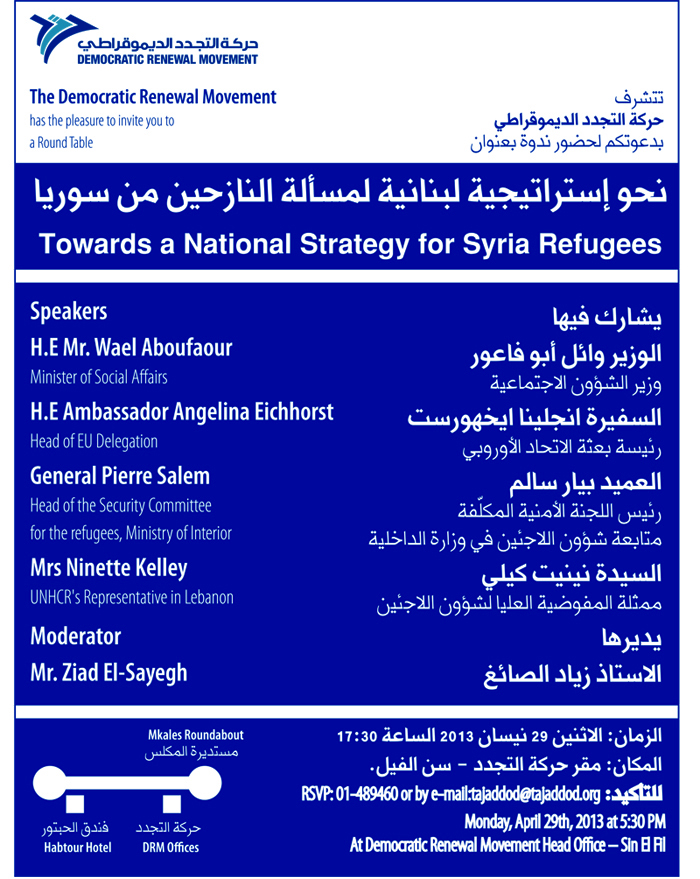 حركة التجدد الديموقراطي
DEMOCRATIC RENEWAL MOVEMENT

The Democratic Renewal Movement has the pleasure to invite you to a Round Table

تتشرف
حركة التجدد الديموقراطي
بدعوتكم لحضور ندوة بعنوان

نحو إستراتيجية لبنانية لمسألة النازحين من سوريا
Towards a National Strategy for Syria Refugees

Speakers
H.E Mr. Wael Aboufaour
Minister of Social Affairs
H.E Ambassador Angelina Eichhorst
Head of EU Delegation
General Pierre Salem
Head of the Security Committee for the refugees, Ministry of Interior
Mrs Ninette Kelley
UNHCR's Representative in Lebanon
Moderator
Mr. Ziad El-Sayegh

يشارك فيها
الوزير وائل أبو فاعور
وزير الشؤون الاجتماعية
السفيرة انجلينا ايخهورست
رئيسة بعثة الاتحاد الأوروبي
العميد بيار سالم
رئيس اللجنة الأمنية المكلّفة متابعة شؤون اللاجئين في وزارة الداخلية
السيدة نينيت كيلي
ممثلة المفوضية العليا لشؤون اللاجئين
يديرها
الاستاذ زياد الصائغ

Mkales Roundabout
مستديرة المكلس
فندق الحبتور
Habtour Hotel
حركة التجدد
DRM Offices

الزمان: الاثنين 29 نيسان 2013 الساعة 17:30
المكان: مقر حركة التجدد - سن الفيل.
للتأكيد: RSVP: 01-489460 or by e-mail:tajaddod@tajaddod.org
Monday, April 29th, 2013 at 5:30 PM
At Democratic Renewal Movement Head Office – Sin El Fil